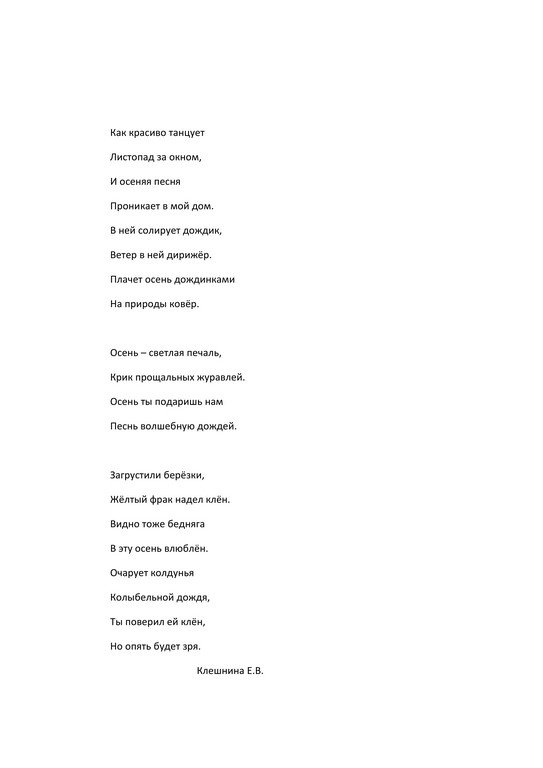 Как красиво танцует
Листопад за окном,
И осеняя песня
Проникает в мой дом.
В ней солирует дождик,
Ветер в ней дирижёр.
Плачет осень дождинками
На природы ковёр.

Осень – светлая печаль,
Крик прощальных журавлей.
Осень ты подаришь нам
Песнь волшебную дождей.

Загрустили берёзки,
Жёлтый фрак надел клён.
Видно тоже бедняга
В эту осень влюблён.
Очарует колдунья
Колыбельной дождя,
Ты поверил ей клён,
Но опять будет зря.

Клешнина Е.В.